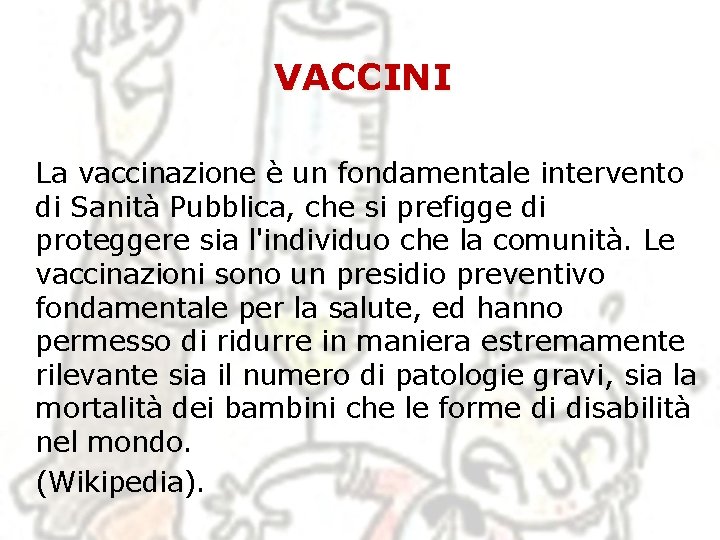 VACCINI

La vaccinazione è un fondamentale intervento di Sanità Pubblica, che si prefigge di proteggere sia l'individuo che la comunità. Le vaccinazioni sono un presidio preventivo fondamentale per la salute, ed hanno permesso di ridurre in maniera estremamente rilevante sia il numero di patologie gravi, sia la mortalità dei bambini che le forme di disabilità nel mondo.

(Wikipedia).